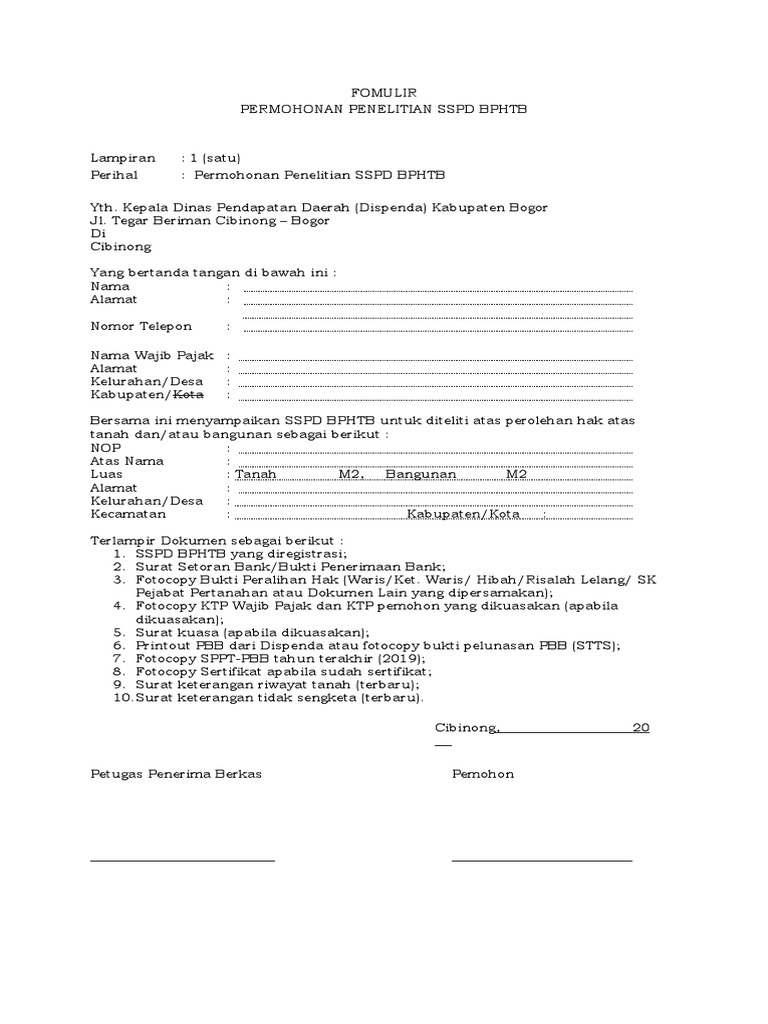 FOMULIR
PERMOHONAN PENELITIAN SSPD BPHTB

Lampiran : 1 (satu)
Perihal : Permohonan Penelitian SSPD BPHTB

Yth. Kepala Dinas Pendapatan Daerah (Dispenda) Kabupaten Bogor
Jl. Tegar Beriman Cibinong – Bogor
Di
Cibinong

Yang bertanda tangan di bawah ini :
Nama :
Alamat :

Nomor Telepon :

Nama Wajib Pajak :
Alamat :
Kelurahan/Desa :
Kabupaten/Kota :

Bersama ini menyampaikan SSPD BPHTB untuk diteliti atas perolehan hak atas tanah dan/atau bangunan sebagai berikut :
NOP :
Atas Nama :
Luas : Tanah M2, Bangunan M2
Alamat :
Kelurahan/Desa :
Kecamatan : Kabupaten/Kota :

Terlampir Dokumen sebagai berikut :
1. SSPD BPHTB yang diregistrasi;
2. Surat Setoran Bank/Bukti Penerimaan Bank;
3. Fotocopy Bukti Peralihan Hak (Waris/Ket. Waris/ Hibah/Risalah Lelang/ SK Pejabat Pertanahan atau Dokumen Lain yang dipersamakan);
4. Fotocopy KTP Wajib Pajak dan KTP pemohon yang dikuasakan (apabila dikuasakan);
5. Surat kuasa (apabila dikuasakan);
6. Printout PBB dari Dispenda atau fotocopy bukti pelunasan PBB (STTS);
7. Fotocopy SPPT-PBB tahun terakhir (2019);
8. Fotocopy Sertifikat apabila sudah sertifikat;
9. Surat keterangan riwayat tanah (terbaru);
10. Surat keterangan tidak sengketa (terbaru).

Cibinong, 20

Petugas Penerima Berkas Pemohon